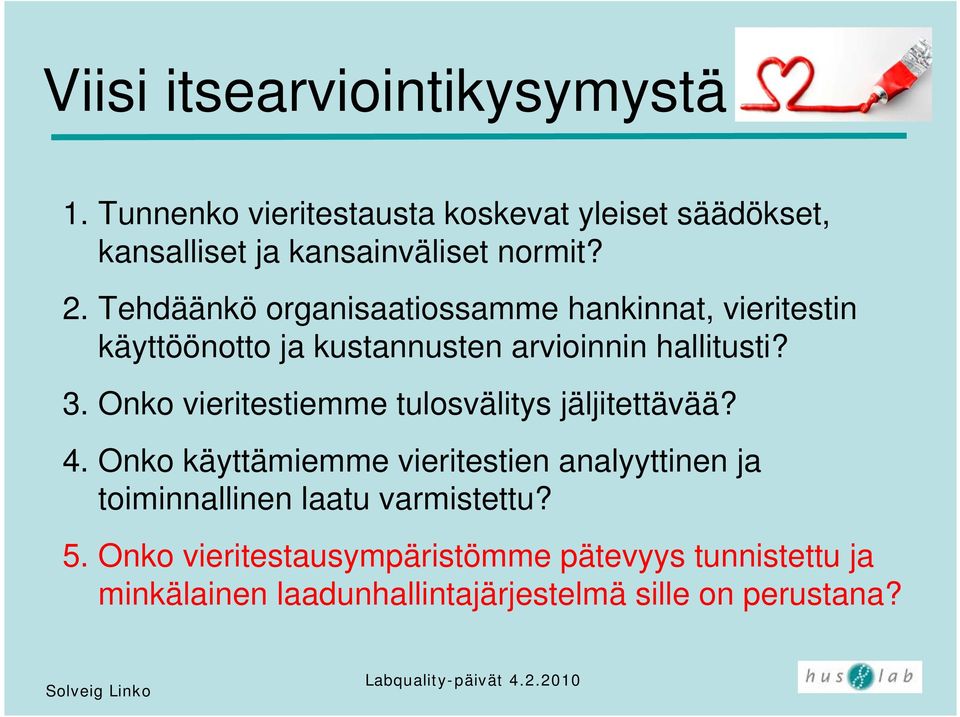 Viisi itsearviointikysymystä

1. Tunnenko vieritestausta koskevat yleiset säädökset, kansalliset ja kansainväliset normit?

2. Tehdäänkö organisaatiossamme hankinnat, vieritestin käyttöönotto ja kustannusten arvioinnin hallitusti?

3. Onko vieritestiemme tulosvälitys jäljitettävää?

4. Onko käyttämiemme vieritestien analyyttinen ja toiminnallinen laatu varmistettu?

5. Onko vieritestausympäristömme pätevyys tunnistettu ja minkälainen laadunhallintajärjestelmä sille on perustana?

Solveig Linko

Labquality-päivät 4.2.2010

hus lab